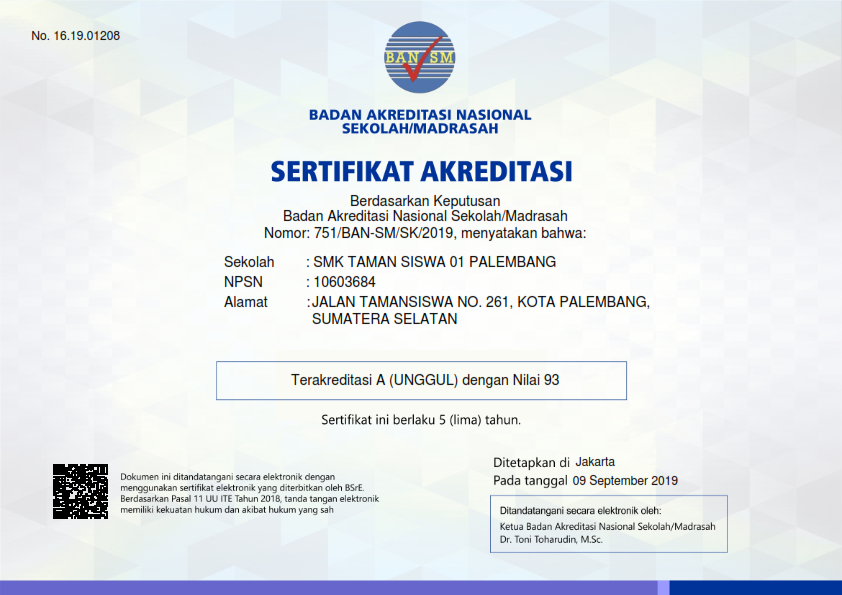 No. 16.19.01208

BAN SM

BADAN AKREDITASI NASIONAL SEKOLAH/MADRASAH

SERTIFIKAT AKREDITASI

Berdasarkan Keputusan
Badan Akreditasi Nasional Sekolah/Madrasah
Nomor: 751/BAN-SM/SK/2019, menyatakan bahwa:

Sekolah : SMK TAMAN SISWA 01 PALEMBANG
NPSN : 10603684
Alamat : JALAN TAMANSISWA NO. 261, KOTA PALEMBANG, SUMATERA SELATAN

Terakreditasi A (UNGGUL) dengan Nilai 93

Sertifikat ini berlaku 5 (lima) tahun.

Dokumen ini ditandatangani secara elektronik dengan menggunakan sertifikat elektronik yang diterbitkan oleh BSrE. Berdasarkan Pasal 11 UU ITE Tahun 2018, tanda tangan elektronik memiliki kekuatan hukum dan akibat hukum yang sah

Ditetapkan di Jakarta
Pada tanggal 09 September 2019

Ditandatangani secara elektronik oleh:
Ketua Badan Akreditasi Nasional Sekolah/Madrasah
Dr. Toni Toharudin, M.Sc.